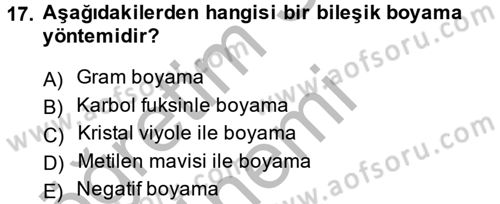 17. Aşağıdakilerden hangisi bir bileşik boyama yöntemidir?

A) Gram boyama
B) Karbol fuksinle boyama
C) Kristal viyole ile boyama
D) Metilen mavisi ile boyama
E) Negatif boyama

www.aofsoru.com
www.aofsoru.com
www.aofsoru.com